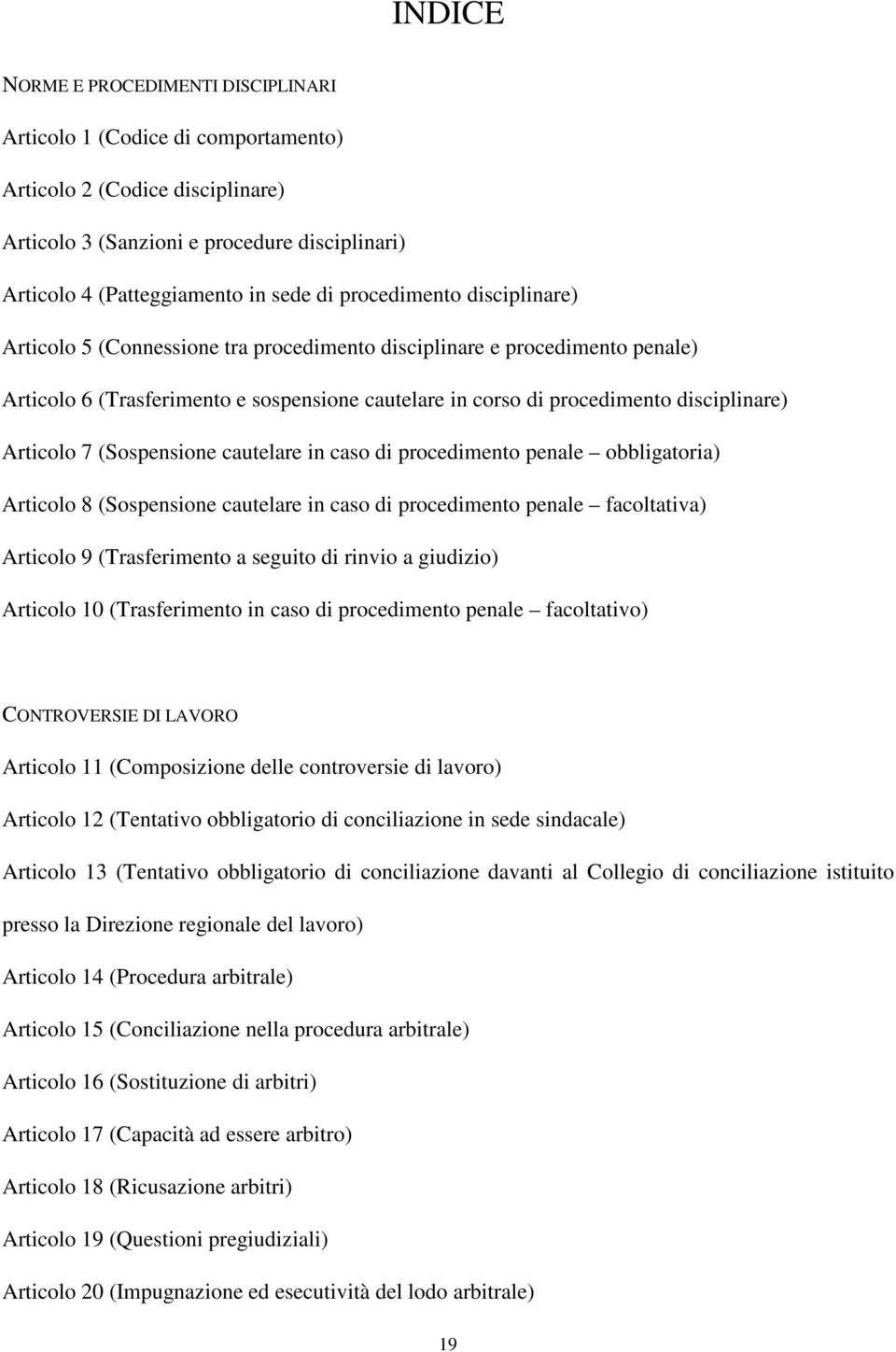 INDICE

NORME E PROCEDIMENTI DISCIPLINARI

Articolo 1 (Codice di comportamento)

Articolo 2 (Codice disciplinare)

Articolo 3 (Sanzioni e procedure disciplinari)

Articolo 4 (Patteggiamento in sede di procedimento disciplinare)

Articolo 5 (Connessione tra procedimento disciplinare e procedimento penale)

Articolo 6 (Trasferimento e sospensione cautelare in corso di procedimento disciplinare)

Articolo 7 (Sospensione cautelare in caso di procedimento penale – obbligatoria)

Articolo 8 (Sospensione cautelare in caso di procedimento penale – facoltativa)

Articolo 9 (Trasferimento a seguito di rinvio a giudizio)

Articolo 10 (Trasferimento in caso di procedimento penale – facoltativo)

CONTROVERSIE DI LAVORO

Articolo 11 (Composizione delle controversie di lavoro)

Articolo 12 (Tentativo obbligatorio di conciliazione in sede sindacale)

Articolo 13 (Tentativo obbligatorio di conciliazione davanti al Collegio di conciliazione istituito presso la Direzione regionale del lavoro)

Articolo 14 (Procedura arbitrale)

Articolo 15 (Conciliazione nella procedura arbitrale)

Articolo 16 (Sostituzione di arbitri)

Articolo 17 (Capacità ad essere arbitro)

Articolo 18 (Ricusazione arbitri)

Articolo 19 (Questioni pregiudiziali)

Articolo 20 (Impugnazione ed esecutività del lodo arbitrale)

19